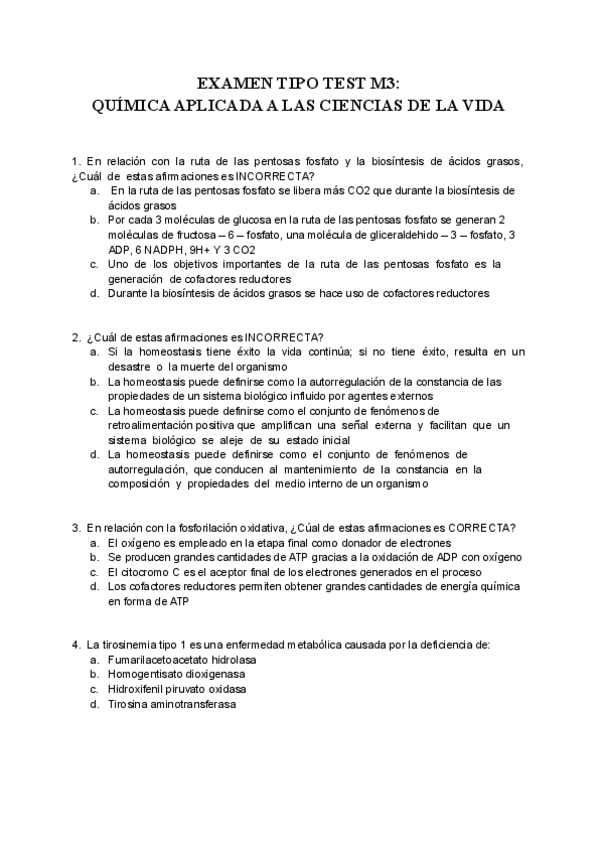 EXAMEN TIPO TEST M3:
QUÍMICA APLICADA A LAS CIENCIAS DE LA VIDA

1. En relación con la ruta de las pentosas fosfato y la biosíntesis de ácidos grasos, ¿Cuál de estas afirmaciones es INCORRECTA?
a. En la ruta de las pentosas fosfato se libera más CO2 que durante la biosíntesis de ácidos grasos
b. Por cada 3 moléculas de glucosa en la ruta de las pentosas fosfato se generan 2 moléculas de fructosa – 6 – fosfato, una molécula de gliceraldehido – 3 – fosfato, 3 ADP, 6 NADPH, 9H+ Y 3 CO2
c. Uno de los objetivos importantes de la ruta de las pentosas fosfato es la generación de cofactores reductores
d. Durante la biosíntesis de ácidos grasos se hace uso de cofactores reductores

2. ¿Cuál de estas afirmaciones es INCORRECTA?
a. Si la homeostasis tiene éxito la vida continúa; si no tiene éxito, resulta en un desastre o la muerte del organismo
b. La homeostasis puede definirse como la autorregulación de la constancia de las propiedades de un sistema biológico influido por agentes externos
c. La homeostasis puede definirse como el conjunto de fenómenos de retroalimentación positiva que amplifican una señal externa y facilitan que un sistema biológico se aleje de su estado inicial
d. La homeostasis puede definirse como el conjunto de fenómenos de autorregulación, que conducen al mantenimiento de la constancia en la composición y propiedades del medio interno de un organismo

3. En relación con la fosforilación oxidativa, ¿Cúal de estas afirmaciones es CORRECTA?
a. El oxígeno es empleado en la etapa final como donador de electrones
b. Se producen grandes cantidades de ATP gracias a la oxidación de ADP con oxígeno
c. El citocromo C es el aceptor final de los electrones generados en el proceso
d. Los cofactores reductores permiten obtener grandes cantidades de energía química en forma de ATP

4. La tirosinemia tipo 1 es una enfermedad metabólica causada por la deficiencia de:
a. Fumarilacetoacetato hidrolasa
b. Homogentisato dioxigenasa
c. Hidroxifenil piruvato oxidasa
d. Tirosina aminotransferasa